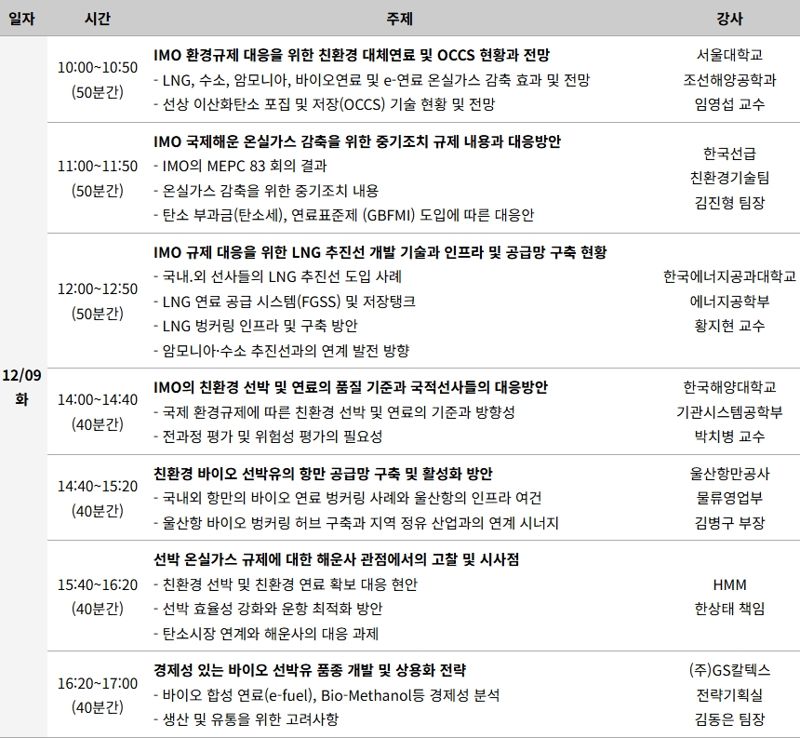 | 일자 | 시간 | 주제 | 강사 |
|---|---|---|---|
| 12/09 화 | 10:00~10:50 (50분간) | IMO 환경규제 대응을 위한 친환경 대체연료 및 OCCS 현황과 전망 - LNG, 수소, 암모니아, 바이오연료 및 e-연료 온실가스 감축 효과 및 전망 - 선상 이산화탄소 포집 및 저장(OCCS) 기술 현황 및 전망 | 서울대학교 조선해양공학과 임영섭 교수 |
| | 11:00~11:50 (50분간) | IMO 국제해운 온실가스 감축을 위한 중기조치 규제 내용과 대응방안 - IMO의 MEPC 83 회의 결과 - 온실가스 감축을 위한 중기조치 내용 - 탄소 부과금(탄소세), 연료표준제 (GBFMI) 도입에 따른 대응안 | 한국선급 친환경기술팀 김진형 팀장 |
| | 12:00~12:50 (50분간) | IMO 규제 대응을 위한 LNG 추진선 개발 기술과 인프라 및 공급망 구축 현황 - 국내.외 선사들의 LNG 추진선 도입 사례 - LNG 연료 공급 시스템(FGSS) 및 저장탱크 - LNG 벙커링 인프라 및 구축 방안 - 암모니아·수소 추진선과의 연계 발전 방향 | 한국에너지공과대학교 에너지공학부 황지현 교수 |
| | 14:00~14:40 (40분간) | IMO의 친환경 선박 및 연료의 품질 기준과 국적선사들의 대응방안 - 국제 환경규제에 따른 친환경 선박 및 연료의 기준과 방향성 - 전과정 평가 및 위험성 평가의 필요성 | 한국해양대학교 기관시스템공학부 박치병 교수 |
| | 14:40~15:20 (40분간) | 친환경 바이오 선박유의 항만 공급망 구축 및 활성화 방안 - 국내외 항만의 바이오 연료 벙커링 사례와 울산항의 인프라 여건 - 울산항 바이오 벙커링 허브 구축과 지역 정유 산업과의 연계 시너지 | 울산항만공사 물류영업부 김병구 부장 |
| | 15:40~16:20 (40분간) | 선박 온실가스 규제에 대한 해운사 관점에서의 고찰 및 시사점 - 친환경 선박 및 친환경 연료 확보 대응 현안 - 선박 효율성 강화와 운항 최적화 방안 - 탄소시장 연계와 해운사의 대응 과제 | HMM 한상태 책임 |
| | 16:20~17:00 (40분간) | 경제성 있는 바이오 선박유 품종 개발 및 상용화 전략 - 바이오 합성 연료(e-fuel), Bio-Methanol등 경제성 분석 - 생산 및 유통을 위한 고려사항 | (주)GS칼텍스 전략기획실 김동은 팀장 |